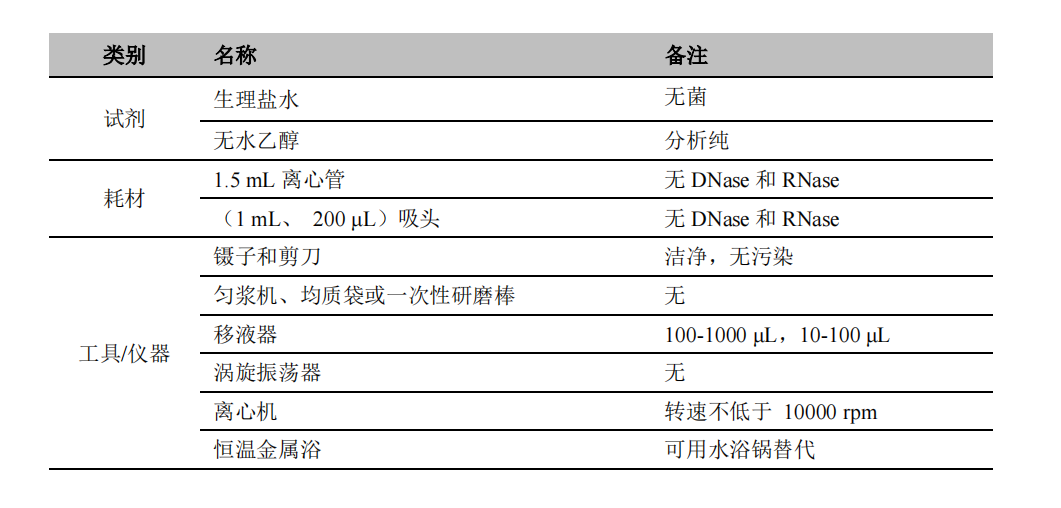 | 类别 | 名称 | 备注 |
|---|---|---|
| 试剂 | 生理盐水 | 无菌 |
| | 无水乙醇 | 分析纯 |
| 耗材 | 1.5 mL 离心管 | 无 DNase 和 RNase |
| | （1 mL、 200 μL）吸头 | 无 DNase 和 RNase |
| 工具/仪器 | 镊子和剪刀 | 洁净，无污染 |
| | 匀浆机、均质袋或一次性研磨棒 | 无 |
| | 移液器 | 100-1000 μL，10-100 μL |
| | 涡旋振荡器 | 无 |
| | 离心机 | 转速不低于 10000 rpm |
| | 恒温金属浴 | 可用水浴锅替代 |